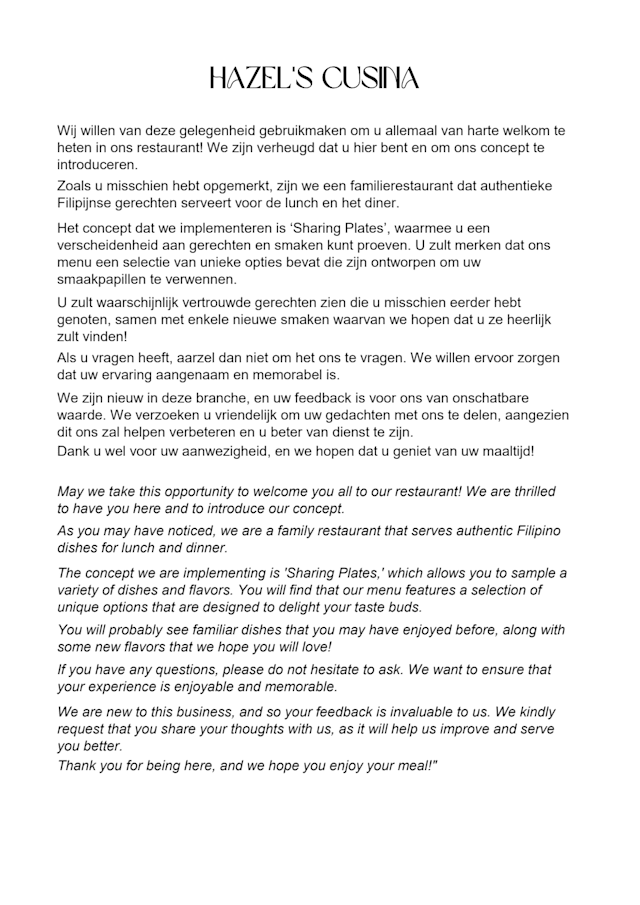 HAZEL'S CUSINA

Wij willen van deze gelegenheid gebruikmaken om u allemaal van harte welkom te heten in ons restaurant! We zijn verheugd dat u hier bent en om ons concept te introduceren.

Zoals u misschien hebt opgemerkt, zijn we een familierestaurant dat authentieke Filipijnse gerechten serveert voor de lunch en het diner.

Het concept dat we implementeren is 'Sharing Plates', waarmee u een verscheidenheid aan gerechten en smaken kunt proeven. U zult merken dat ons menu een selectie van unieke opties bevat die zijn ontworpen om uw smaakpapillen te verwennen.

U zult waarschijnlijk vertrouwde gerechten zien die u misschien eerder hebt genoten, samen met enkele nieuwe smaken waarvan we hopen dat u ze heerlijk zult vinden!

Als u vragen heeft, aarzel dan niet om het ons te vragen. We willen ervoor zorgen dat uw ervaring aangenaam en memorabel is.

We zijn nieuw in deze branche, en uw feedback is voor ons van onschatbare waarde. We verzoeken u vriendelijk om uw gedachten met ons te delen, aangezien dit ons zal helpen verbeteren en u beter van dienst te zijn.
Dank u wel voor uw aanwezigheid, en we hopen dat u geniet van uw maaltijd!

May we take this opportunity to welcome you all to our restaurant! We are thrilled to have you here and to introduce our concept.

As you may have noticed, we are a family restaurant that serves authentic Filipino dishes for lunch and dinner.

The concept we are implementing is 'Sharing Plates,' which allows you to sample a variety of dishes and flavors. You will find that our menu features a selection of unique options that are designed to delight your taste buds.

You will probably see familiar dishes that you may have enjoyed before, along with some new flavors that we hope you will love!

If you have any questions, please do not hesitate to ask. We want to ensure that your experience is enjoyable and memorable.

We are new to this business, and so your feedback is invaluable to us. We kindly request that you share your thoughts with us, as it will help us improve and serve you better.
Thank you for being here, and we hope you enjoy your meal!"